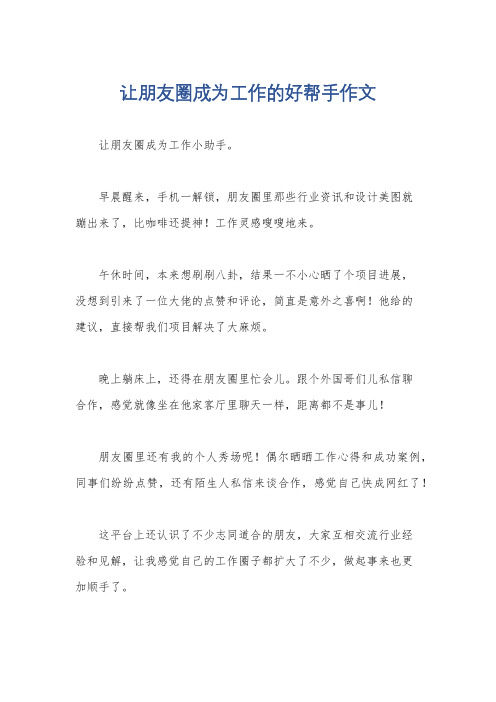 让朋友圈成为工作的好帮手作文

让朋友圈成为工作小助手。

早晨醒来，手机一解锁，朋友圈里那些行业资讯和设计美图就蹦出来了，比咖啡还提神！工作灵感嗖嗖地来。

午休时间，本来想刷刷八卦，结果一不小心晒了个项目进展，没想到引来了一位大佬的点赞和评论，简直是意外之喜啊！他给的建议，直接帮我们项目解决了大麻烦。

晚上躺床上，还得在朋友圈里忙会儿。跟个外国哥们儿私信聊合作，感觉就像坐在他家客厅里聊天一样，距离都不是事儿！

朋友圈里还有我的个人秀场呢！偶尔晒晒工作心得和成功案例，同事们纷纷点赞，还有陌生人私信来谈合作，感觉自己快成网红了！

这平台上还认识了不少志同道合的朋友，大家互相交流行业经验和见解，让我感觉自己的工作圈子都扩大了不少，做起事来也更加顺手了。